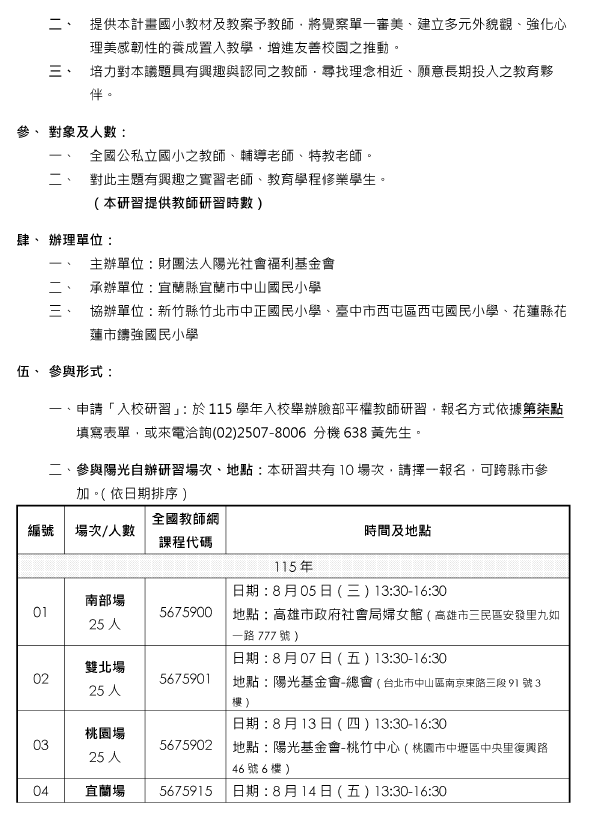 二、 提供本計畫國小教材及教案予教師，將覺察單一審美、建立多元外貌觀、強化心理美感韌性的養成置入教學，增進友善校園之推動。

三、 培力對本議題具有興趣與認同之教師，尋找理念相近、願意長期投入之教育夥伴。

參、 對象及人數：

一、 全國公私立國小之教師、輔導老師、特教老師。

二、 對此主題有興趣之實習老師、教育學程修業學生。

（本研習提供教師研習時數）

肆、 辦理單位：

一、 主辦單位：財團法人陽光社會福利基金會

二、 承辦單位：宜蘭縣宜蘭市中山國民小學

三、 協辦單位：新竹縣竹北市中正國民小學、臺中市西屯區西屯國民小學、花蓮縣花蓮市鑄強國民小學

伍、 參與形式：

一、申請「入校研習」：於 115 學年入校舉辦臉部平權教師研習，報名方式依據第柒點填寫表單，或來電洽詢(02)2507-8006 分機 638 黃先生。

二、參與陽光自辦研習場次、地點：本研習共有 10 場次，請擇一報名，可跨縣市參加。(依日期排序）

| 編號 | 場次/人數 | 全國教師網課程代碼 | 時間及地點 |
|---|---|---|---|
| 115 年 | | | |
| 01 | 南部場 25 人 | 5675900 | 日期：8 月 05 日（三）13:30-16:30 地點：高雄市政府社會局婦女館（高雄市三民區安發里九如一路 777 號） |
| 02 | 雙北場 25 人 | 5675901 | 日期：8 月 07 日（五）13:30-16:30 地點：陽光基金會-總會（台北市中山區南京東路三段 91 號 3 樓） |
| 03 | 桃園場 25 人 | 5675902 | 日期：8 月 13 日（四）13:30-16:30 地點：陽光基金會-桃竹中心（桃園市中壢區中央里復興路 46 號 6 樓） |
| 04 | 宜蘭場 | 5675915 | 日期：8 月 14 日（五）13:30-16:30 |